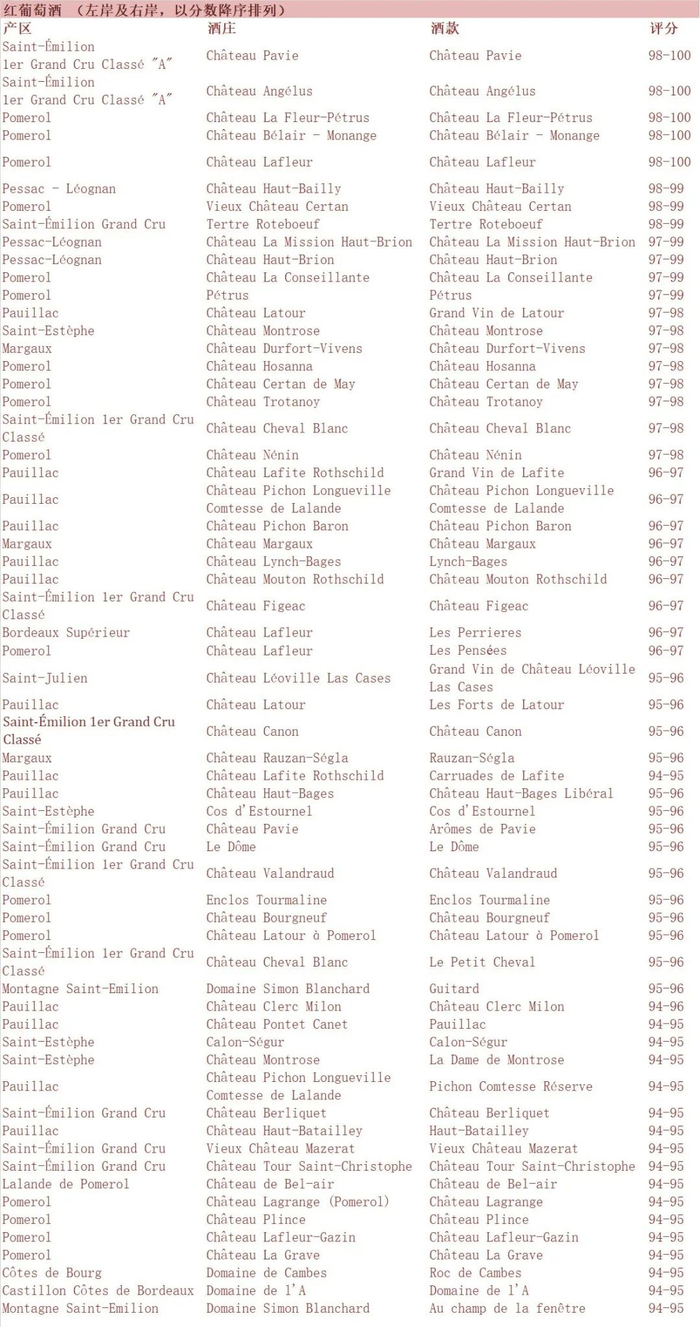 红葡萄酒 （左岸及右岸，以分数降序排列）

| 产区 | 酒庄 | 酒款 | 评分 |
|---|---|---|---|
| Saint-Émilion 1er Grand Cru Classé "A" | Château Pavie | Château Pavie | 98-100 |
| Saint-Émilion 1er Grand Cru Classé "A" | Château Angélus | Château Angélus | 98-100 |
| Pomerol | Château La Fleur-Pétrus | Château La Fleur-Pétrus | 98-100 |
| Pomerol | Château Bélair - Monange | Château Bélair - Monange | 98-100 |
| Pomerol | Château Lafleur | Château Lafleur | 98-100 |
| Pessac - Léognan | Château Haut-Bailly | Château Haut-Bailly | 98-99 |
| Pomerol | Vieux Château Certan | Vieux Château Certan | 98-99 |
| Saint-Émilion Grand Cru | Tertre Roteboeuf | Tertre Roteboeuf | 98-99 |
| Pessac-Léognan | Château La Mission Haut-Brion | Château La Mission Haut-Brion | 97-99 |
| Pessac-Léognan | Château Haut-Brion | Château Haut-Brion | 97-99 |
| Pomerol | Château La Conseillante | Château La Conseillante | 97-99 |
| Pomerol | Pétrus | Pétrus | 97-99 |
| Pauillac | Château Latour | Grand Vin de Latour | 97-98 |
| Saint-Estèphe | Château Montrose | Château Montrose | 97-98 |
| Margaux | Château Durfort-Vivens | Château Durfort-Vivens | 97-98 |
| Pomerol | Château Hosanna | Château Hosanna | 97-98 |
| Pomerol | Château Certan de May | Château Certan de May | 97-98 |
| Pomerol | Château Trotanoy | Château Trotanoy | 97-98 |
| Saint-Émilion 1er Grand Cru Classé | Château Cheval Blanc | Château Cheval Blanc | 97-98 |
| Pomerol | Château Nénin | Château Nénin | 97-98 |
| Pauillac | Château Lafite Rothschild | Grand Vin de Lafite | 96-97 |
| Pauillac | Château Pichon Longueville Comtesse de Lalande | Château Pichon Longueville Comtesse de Lalande | 96-97 |
| Pauillac | Château Pichon Baron | Château Pichon Baron | 96-97 |
| Margaux | Château Margaux | Château Margaux | 96-97 |
| Pauillac | Château Lynch-Bages | Lynch-Bages | 96-97 |
| Pauillac | Château Mouton Rothschild | Château Mouton Rothschild | 96-97 |
| Saint-Émilion 1er Grand Cru Classé | Château Figeac | Château Figeac | 96-97 |
| Bordeaux Supérieur | Château Lafleur | Les Perrieres | 96-97 |
| Pomerol | Château Lafleur | Les Pensées | 96-97 |
| Saint-Julien | Château Léoville Las Cases | Grand Vin de Château Léoville Las Cases | 95-96 |
| Pauillac | Château Latour | Les Forts de Latour | 95-96 |
| Saint-Émilion 1er Grand Cru Classé | Château Canon | Château Canon | 95-96 |
| Margaux | Château Rauzan-Ségla | Rauzan-Ségla | 95-96 |
| Pauillac | Château Lafite Rothschild | Carruades de Lafite | 94-95 |
| Pauillac | Château Haut-Bages | Château Haut-Bages Libéral | 95-96 |
| Saint-Estèphe | Cos d'Estournel | Cos d'Estournel | 95-96 |
| Saint-Émilion Grand Cru | Château Pavie | Arômes de Pavie | 95-96 |
| Saint-Émilion Grand Cru | Le Dôme | Le Dôme | 95-96 |
| Saint-Émilion 1er Grand Cru Classé | Château Valandraud | Château Valandraud | 95-96 |
| Pomerol | Enclos Tourmaline | Enclos Tourmaline | 95-96 |
| Pomerol | Château Bourgneuf | Château Bourgneuf | 95-96 |
| Pomerol | Château Latour à Pomerol | Château Latour à Pomerol | 95-96 |
| Saint-Émilion 1er Grand Cru Classé | Château Cheval Blanc | Le Petit Cheval | 95-96 |
| Montagne Saint-Emilion | Domaine Simon Blanchard | Guitard | 95-96 |
| Pauillac | Château Clerc Milon | Château Clerc Milon | 94-96 |
| Pauillac | Château Pontet Canet | Pauillac | 94-95 |
| Saint-Estèphe | Calon-Ségur | Calon-Ségur | 94-95 |
| Saint-Estèphe | Château Montrose | La Dame de Montrose | 94-95 |
| Pauillac | Château Pichon Longueville Comtesse de Lalande | Pichon Comtesse Réserve | 94-95 |
| Saint-Émilion Grand Cru | Château Berliquet | Château Berliquet | 94-95 |
| Pauillac | Château Haut-Batailley | Haut-Batailley | 94-95 |
| Saint-Émilion Grand Cru | Vieux Château Mazerat | Vieux Château Mazerat | 94-95 |
| Saint-Émilion Grand Cru | Château Tour Saint-Christophe | Château Tour Saint-Christophe | 94-95 |
| Lalande de Pomerol | Château de Bel-air | Château de Bel-air | 94-95 |
| Pomerol | Château Lagrange (Pomerol) | Château Lagrange | 94-95 |
| Pomerol | Château Plince | Château Plince | 94-95 |
| Pomerol | Château Lafleur-Gazin | Château Lafleur-Gazin | 94-95 |
| Pomerol | Château La Grave | Château La Grave | 94-95 |
| Côtes de Bourg | Domaine de Cambes | Roc de Cambes | 94-95 |
| Castillon Côtes de Bordeaux | Domaine de l'A | Domaine de l'A | 94-95 |
| Montagne Saint-Emilion | Domaine Simon Blanchard | Au champ de la fenêtre | 94-95 |